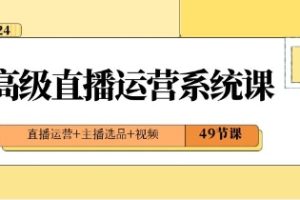 24

高级直播运营系统课

直播运营+主播选品+视频

49节课